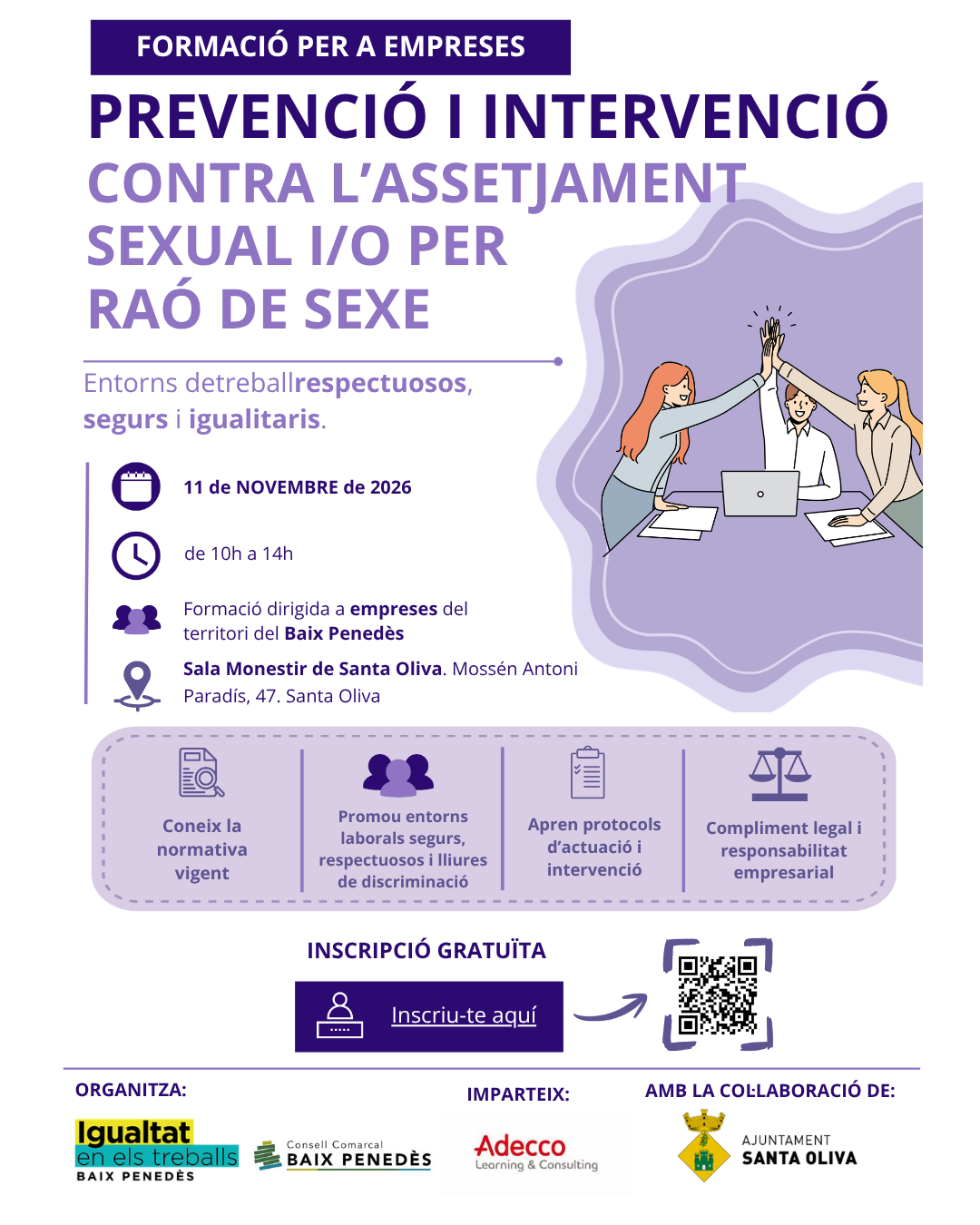 FORMACIÓ PER A EMPRESES

PREVENCIÓ I INTERVENCIÓ CONTRA L'ASSETJAMENT SEXUAL I/O PER RAÓ DE SEXE

Entorns detreballrespectuosos, segurs i igualitaris.

11 de NOVEMBRE de 2026

de 10h a 14h

Formació dirigida a empreses del territori del Baix Penedès

Sala Monestir de Santa Oliva. Mossén Antoni Paradís, 47. Santa Oliva

Coneix la normativa vigent

Promou entorns laborals segurs, respectuosos i lliures de discriminació

Apren protocols d'actuació i intervenció

Compliment legal i responsabilitat empresarial

INSCRIPCIÓ GRATUÏTA

Inscriu-te aquí

ORGANITZA:

Igualtat en els treballs BAIX PENEDÈS

Consell Comarcal BAIX PENEDÈS

IMPARTEIX:

Adecco Learning & Consulting

AMB LA COL·LABORACIÓ DE:

AJUNTAMENT SANTA OLIVA